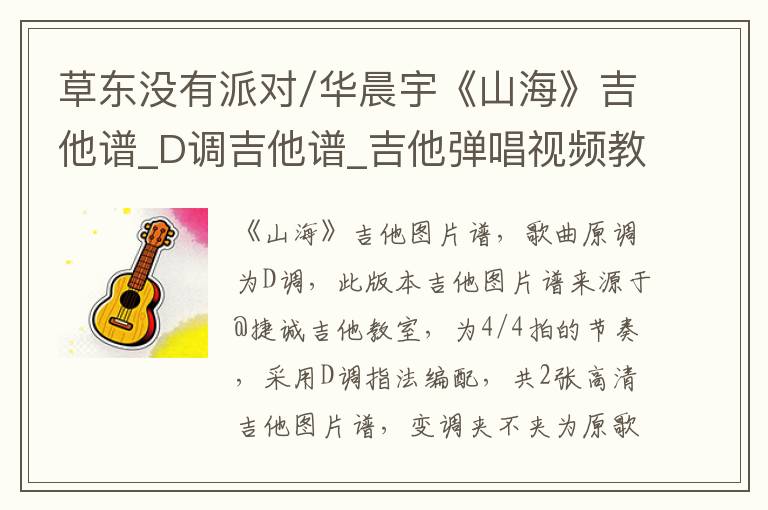 草东没有派对/华晨宇《山海》吉他谱_D调吉他谱_吉他弹唱视频教

《山海》吉他图片谱，歌曲原调为D调，此版本吉他图片谱来源于@捷诚吉他教室，为4/4拍的节奏，采用D调指法编配，共2张高清吉他图片谱，变调夹不夹为原歌